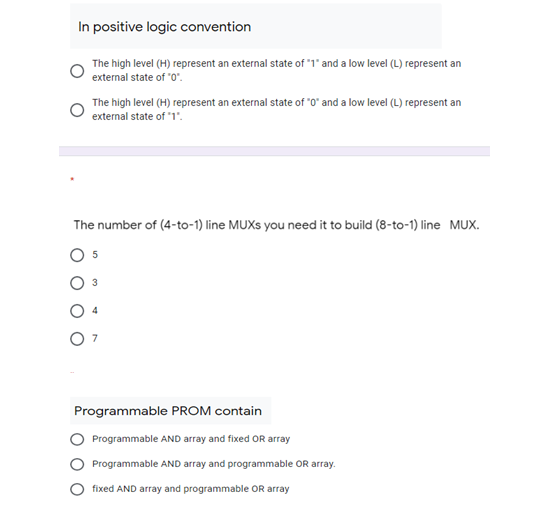 In positive logic convention

The high level (H) represent an external state of "1" and a low level (L) represent an external state of "0".

The high level (H) represent an external state of "0" and a low level (L) represent an external state of "1".

*

The number of (4-to-1) line MUXs you need it to build (8-to-1) line MUX.

5

3

4

7

Programmable PROM contain

Programmable AND array and fixed OR array

Programmable AND array and programmable OR array.

fixed AND array and programmable OR array